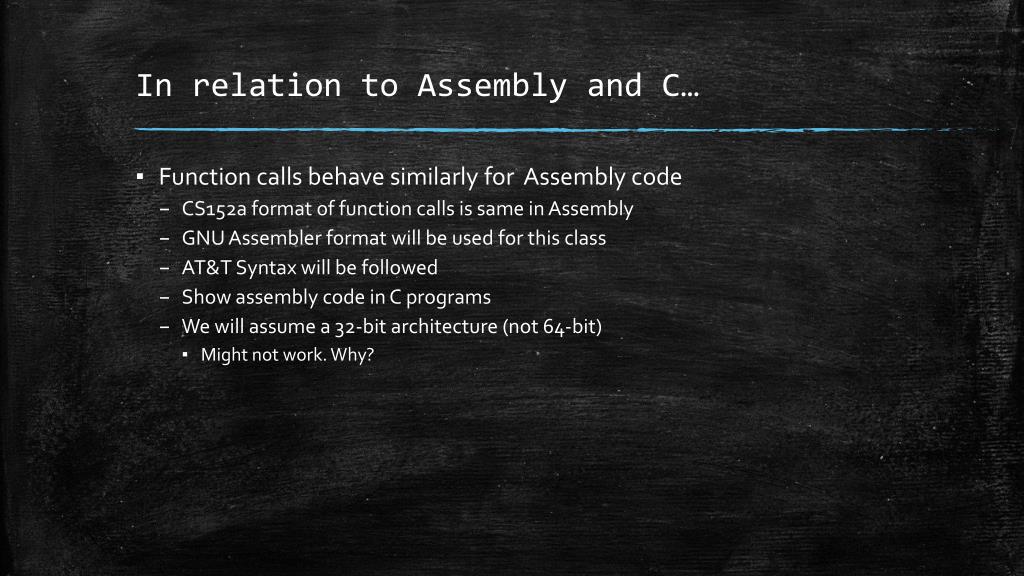 In relation to Assembly and C…

▪ Function calls behave similarly for Assembly code
– CS152a format of function calls is same in Assembly
– GNU Assembler format will be used for this class
– AT&T Syntax will be followed
– Show assembly code in C programs
– We will assume a 32-bit architecture (not 64-bit)
▪ Might not work. Why?